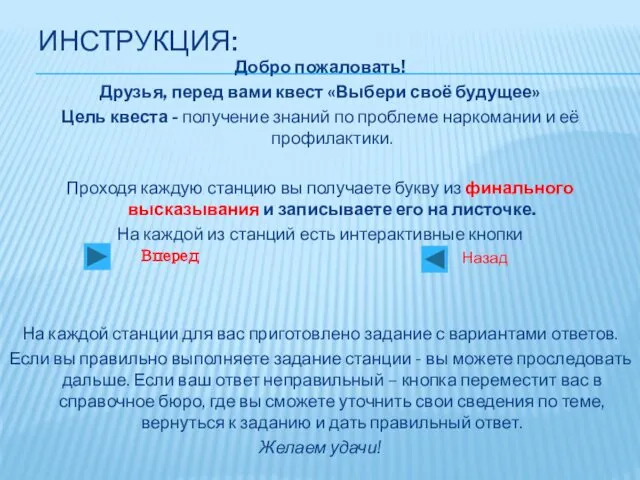 ИНСТРУКЦИЯ:

Добро пожаловать!

Друзья, перед вами квест «Выбери своё будущее»

Цель квеста - получение знаний по проблеме наркомании и её профилактики.

Проходя каждую станцию вы получаете букву из финального высказывания и записываете его на листочке.

На каждой из станций есть интерактивные кнопки

Вперед

Назад

На каждой станции для вас приготовлено задание с вариантами ответов.

Если вы правильно выполняете задание станции - вы можете проследовать дальше. Если ваш ответ неправильный – кнопка переместит вас в справочное бюро, где вы сможете уточнить свои сведения по теме, вернуться к заданию и дать правильный ответ.

Желаем удачи!